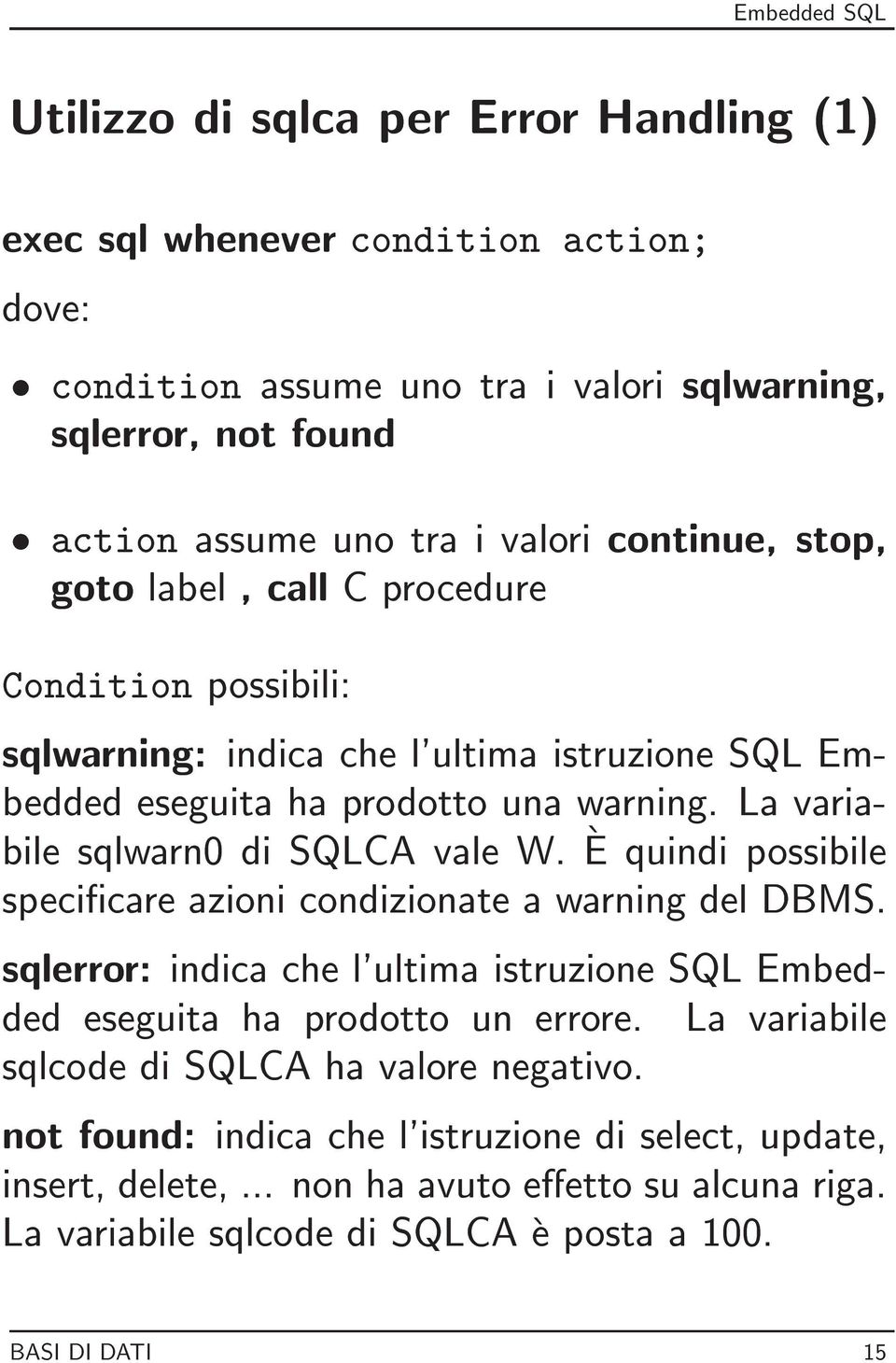 Embedded SQL

Utilizzo di sqlca per Error Handling (1)

exec sql whenever condition action;

dove:

• condition assume uno tra i valori sqlwarning, sqlerror, not found

• action assume uno tra i valori continue, stop, goto label , call C procedure

Condition possibili:

sqlwarning: indica che l'ultima istruzione SQL Embedded eseguita ha prodotto una warning. La variabile sqlwarn0 di SQLCA vale W. È quindi possibile specificare azioni condizionate a warning del DBMS.

sqlerror: indica che l'ultima istruzione SQL Embedded eseguita ha prodotto un errore. La variabile sqlcode di SQLCA ha valore negativo.

not found: indica che l'istruzione di select, update, insert, delete, ... non ha avuto effetto su alcuna riga. La variabile sqlcode di SQLCA è posta a 100.

BASI DI DATI 15